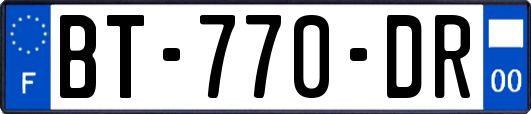 F

BT-770-DR

00